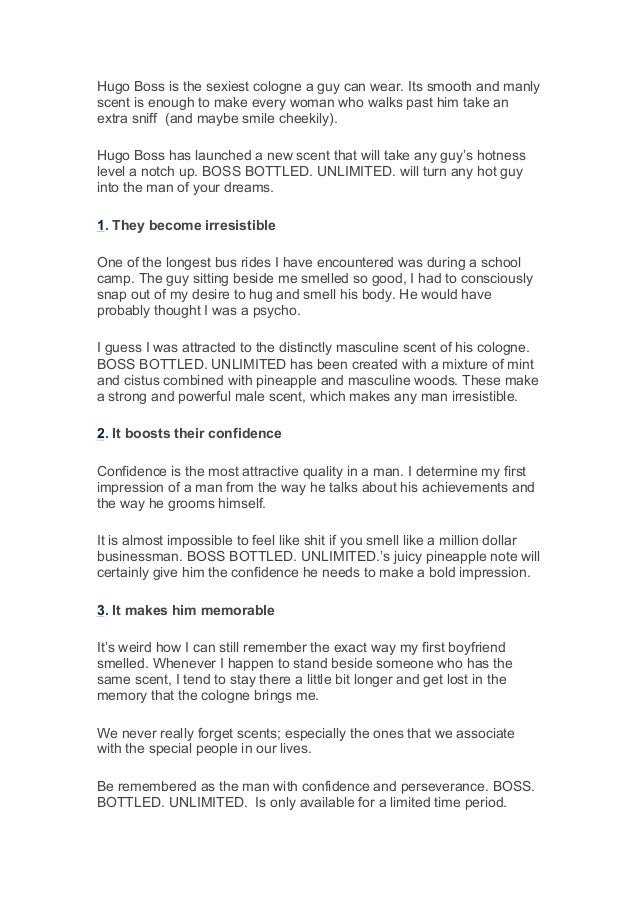 Hugo Boss is the sexiest cologne a guy can wear. Its smooth and manly scent is enough to make every woman who walks past him take an extra sniff (and maybe smile cheekily).

Hugo Boss has launched a new scent that will take any guy's hotness level a notch up. BOSS BOTTLED. UNLIMITED. will turn any hot guy into the man of your dreams.

1. They become irresistible

One of the longest bus rides I have encountered was during a school camp. The guy sitting beside me smelled so good, I had to consciously snap out of my desire to hug and smell his body. He would have probably thought I was a psycho.

I guess I was attracted to the distinctly masculine scent of his cologne. BOSS BOTTLED. UNLIMITED has been created with a mixture of mint and cistus combined with pineapple and masculine woods. These make a strong and powerful male scent, which makes any man irresistible.

2. It boosts their confidence

Confidence is the most attractive quality in a man. I determine my first impression of a man from the way he talks about his achievements and the way he grooms himself.

It is almost impossible to feel like shit if you smell like a million dollar businessman. BOSS BOTTLED. UNLIMITED.'s juicy pineapple note will certainly give him the confidence he needs to make a bold impression.

3. It makes him memorable

It's weird how I can still remember the exact way my first boyfriend smelled. Whenever I happen to stand beside someone who has the same scent, I tend to stay there a little bit longer and get lost in the memory that the cologne brings me.

We never really forget scents; especially the ones that we associate with the special people in our lives.

Be remembered as the man with confidence and perseverance. BOSS. BOTTLED. UNLIMITED. Is only available for a limited time period.